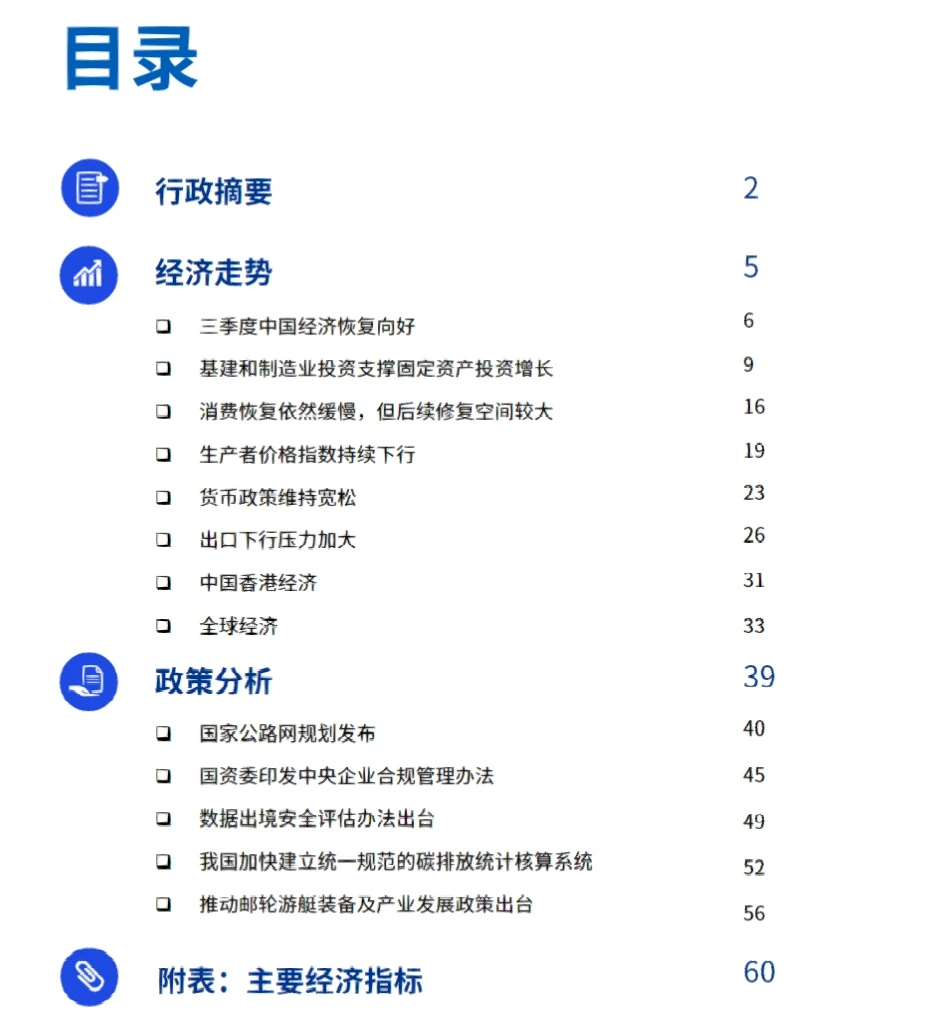 目录

行政摘要 2

经济走势 5

❑ 三季度中国经济恢复向好 6
❑ 基建和制造业投资支撑固定资产投资增长 9
❑ 消费恢复依然缓慢，但后续修复空间较大 16
❑ 生产者价格指数持续下行 19
❑ 货币政策维持宽松 23
❑ 出口下行压力加大 26
❑ 中国香港经济 31
❑ 全球经济 33

政策分析 39

❑ 国家公路网规划发布 40
❑ 国资委印发中央企业合规管理办法 45
❑ 数据出境安全评估办法出台 49
❑ 我国加快建立统一规范的碳排放统计核算系统 52
❑ 推动邮轮游艇装备及产业发展政策出台 56

附表：主要经济指标 60